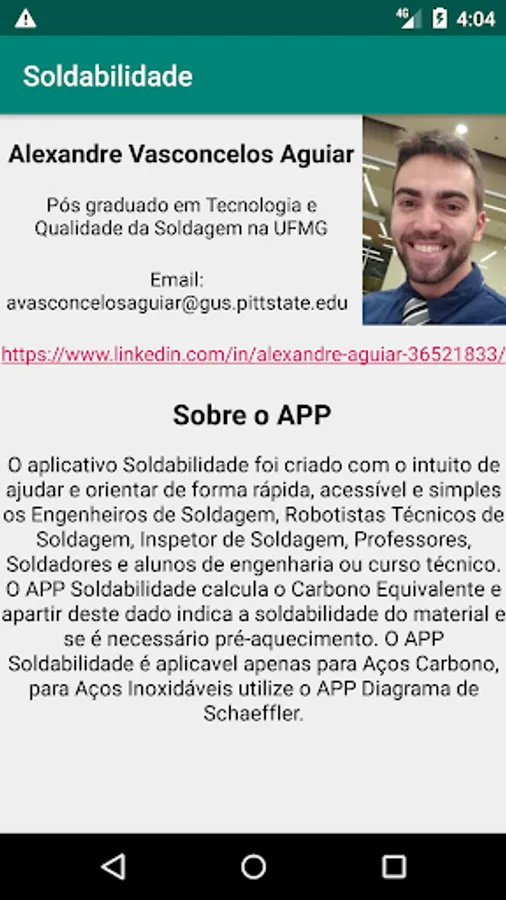 4G 4:04

Soldabilidade

Alexandre Vasconcelos Aguiar

Pós graduado em Tecnologia e Qualidade da Soldagem na UFMG

Email: avasconcelosaguiar@gus.pittstate.edu

https://www.linkedin.com/in/alexandre-aguiar-36521833/

Sobre o APP

O aplicativo Soldabilidade foi criado com o intuito de ajudar e orientar de forma rápida, acessível e simples os Engenheiros de Soldagem, Robotistas Técnicos de Soldagem, Inspetor de Soldagem, Professores, Soldadores e alunos de engenharia ou curso técnico. O APP Soldabilidade calcula o Carbono Equivalente e apartir deste dado indica a soldabilidade do material e se é necessário pré-aquecimento. O APP Soldabilidade é aplicavel apenas para Aços Carbono, para Aços Inoxidáveis utilize o APP Diagrama de Schaeffler.